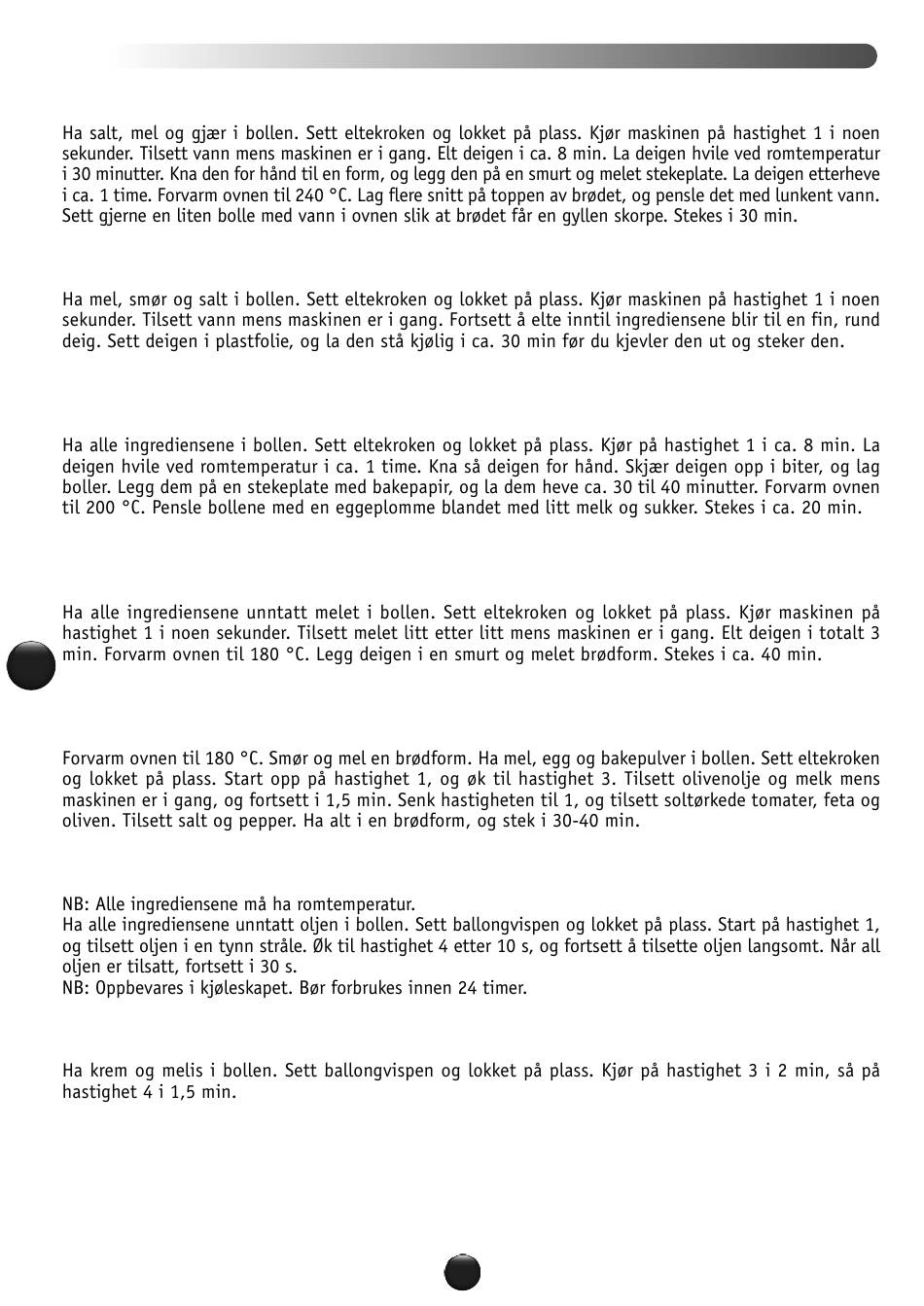 Ha salt, mel og gjær i bollen. Sett eltekroken og lokket på plass. Kjør maskinen på hastighet 1 i noen sekunder. Tilsett vann mens maskinen er i gang. Elt deigen i ca. 8 min. La deigen hvile ved romtemperatur i 30 minutter. Kna den for hånd til en form, og legg den på en smurt og melet stekeplate. La deigen etterheve i ca. 1 time. Forvarm ovnen til 240 °C. Lag flere snitt på toppen av brødet, og pensle det med lunkent vann. Sett gjerne en liten bolle med vann i ovnen slik at brødet får en gyllen skorpe. Stekes i 30 min.

Ha mel, smør og salt i bollen. Sett eltekroken og lokket på plass. Kjør maskinen på hastighet 1 i noen sekunder. Tilsett vann mens maskinen er i gang. Fortsett å elte inntil ingrediensene blir til en fin, rund deig. Sett deigen i plastfolie, og la den stå kjølig i ca. 30 min før du kjevler den ut og steker den.

Ha alle ingrediensene i bollen. Sett eltekroken og lokket på plass. Kjør på hastighet 1 i ca. 8 min. La deigen hvile ved romtemperatur i ca. 1 time. Kna så deigen for hånd. Skjær deigen opp i biter, og lag boller. Legg dem på en stekeplate med bakepapir, og la dem heve ca. 30 til 40 minutter. Forvarm ovnen til 200 °C. Pensle bollene med en eggeplomme blandet med litt melk og sukker. Stekes i ca. 20 min.

Ha alle ingrediensene unntatt melet i bollen. Sett eltekroken og lokket på plass. Kjør maskinen på hastighet 1 i noen sekunder. Tilsett melet litt etter litt mens maskinen er i gang. Elt deigen i totalt 3 min. Forvarm ovnen til 180 °C. Legg deigen i en smurt og melet brødform. Stekes i ca. 40 min.

Forvarm ovnen til 180 °C. Smør og mel en brødform. Ha mel, egg og bakepulver i bollen. Sett eltekroken og lokket på plass. Start opp på hastighet 1, og øk til hastighet 3. Tilsett olivenolje og melk mens maskinen er i gang, og fortsett i 1,5 min. Senk hastigheten til 1, og tilsett soltørkede tomater, feta og oliven. Tilsett salt og pepper. Ha alt i en brødform, og stek i 30-40 min.

NB: Alle ingrediensene må ha romtemperatur.
Ha alle ingrediensene unntatt oljen i bollen. Sett ballongvispen og lokket på plass. Start på hastighet 1, og tilsett oljen i en tynn stråle. Øk til hastighet 4 etter 10 s, og fortsett å tilsette oljen langsomt. Når all oljen er tilsatt, fortsett i 30 s.
NB: Oppbevares i kjøleskapet. Bør forbrukes innen 24 timer.

Ha krem og melis i bollen. Sett ballongvispen og lokket på plass. Kjør på hastighet 3 i 2 min, så på hastighet 4 i 1,5 min.